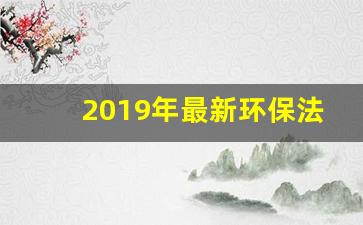 2019年最新环保法